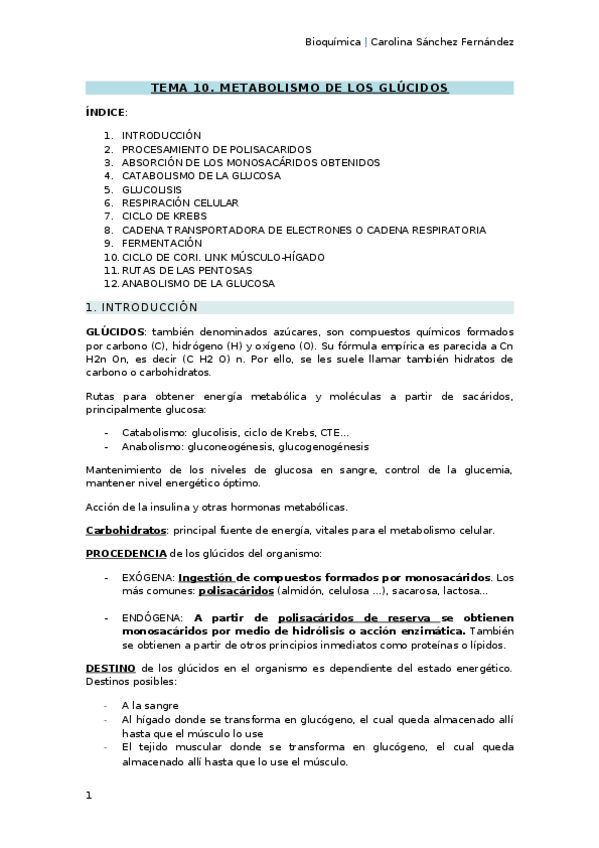 Bioquímica | Carolina Sánchez Fernández

TEMA 10. METABOLISMO DE LOS GLÚCIDOS

ÍNDICE:

1. INTRODUCCIÓN
2. PROCESAMIENTO DE POLISACARIDOS
3. ABSORCIÓN DE LOS MONOSACÁRIDOS OBTENIDOS
4. CATABOLISMO DE LA GLUCOSA
5. GLUCOLISIS
6. RESPIRACIÓN CELULAR
7. CICLO DE KREBS
8. CADENA TRANSPORTADORA DE ELECTRONES O CADENA RESPIRATORIA
9. FERMENTACIÓN
10. CICLO DE CORI. LINK MÚSCULO-HÍGADO
11. RUTAS DE LAS PENTOSAS
12. ANABOLISMO DE LA GLUCOSA

1. INTRODUCCIÓN

GLÚCIDOS: también denominados azúcares, son compuestos químicos formados por carbono (C), hidrógeno (H) y oxígeno (O). Su fórmula empírica es parecida a Cn H2n On, es decir (C H2 O) n. Por ello, se les suele llamar también hidratos de carbono o carbohidratos.

Rutas para obtener energía metabólica y moléculas a partir de sacáridos, principalmente glucosa:

- Catabolismo: glucolisis, ciclo de Krebs, CTE…
- Anabolismo: gluconeogénesis, glucogenogénesis

Mantenimiento de los niveles de glucosa en sangre, control de la glucemia, mantener nivel energético óptimo.

Acción de la insulina y otras hormonas metabólicas.

Carbohidratos: principal fuente de energía, vitales para el metabolismo celular.

PROCEDENCIA de los glúcidos del organismo:

- EXÓGENA: Ingestión de compuestos formados por monosacáridos. Los más comunes: polisacáridos (almidón, celulosa …), sacarosa, lactosa…

- ENDÓGENA: A partir de polisacáridos de reserva se obtienen monosacáridos por medio de hidrólisis o acción enzimática. También se obtienen a partir de otros principios inmediatos como proteínas o lípidos.

DESTINO de los glúcidos en el organismo es dependiente del estado energético. Destinos posibles:

- A la sangre
- Al hígado donde se transforma en glucógeno, el cual queda almacenado allí hasta que el músculo lo use
- El tejido muscular donde se transforma en glucógeno, el cual queda almacenado allí hasta que lo use el músculo.

1